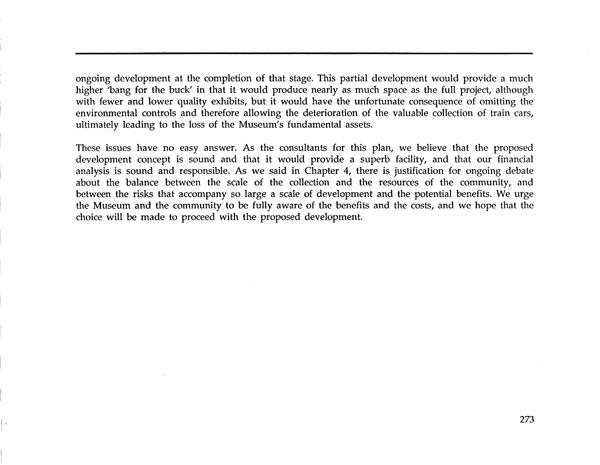 ongoing development at the completion of that stage. This partial development would provide a much higher 'bang for the buck' in that it would produce nearly as much space as the full project, although with fewer and lower quality exhibits, but it would have the unfortunate consequence of omitting the environmental controls and therefore allowing the deterioration of the valuable collection of train cars, ultimately leading to the loss of the Museum's fundamental assets.

These issues have no easy answer. As the consultants for this plan, we believe that the proposed development concept is sound and that it would provide a superb facility, and that our financial analysis is sound and responsible. As we said in Chapter 4, there is justification for ongoing debate about the balance between the scale of the collection and the resources of the community, and between the risks that accompany so large a scale of development and the potential benefits. We urge the Museum and the community to be fully aware of the benefits and the costs, and we hope that the choice will be made to proceed with the proposed development.

273